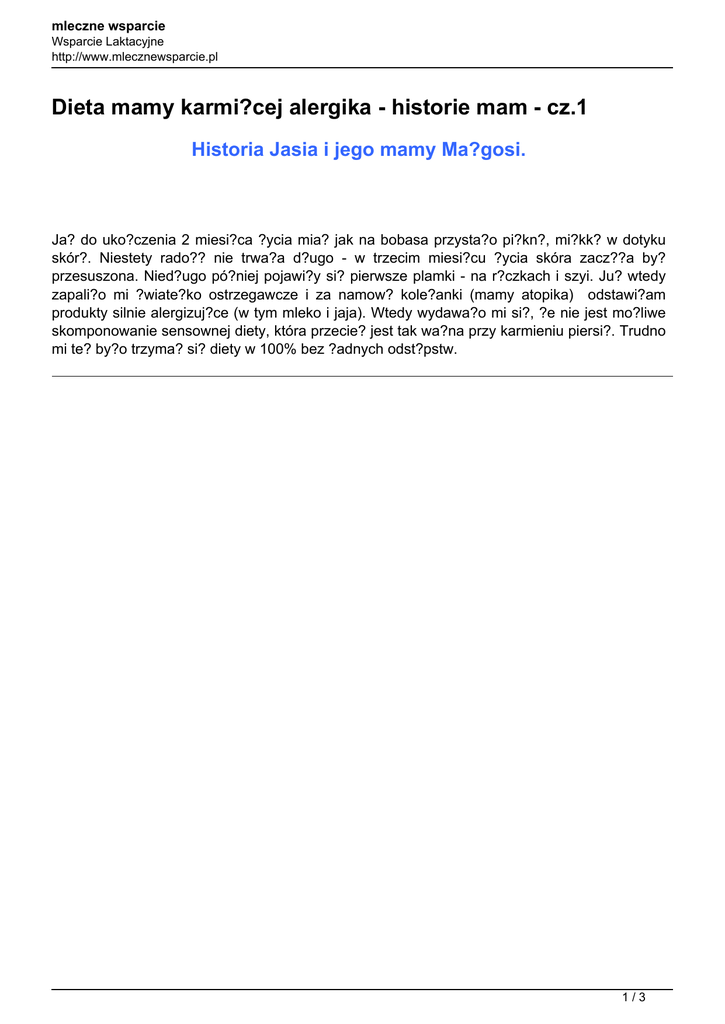 mleczne wsparcie
Wsparcie Laktacyjne
http://www.mlecznewsparcie.pl

Dieta mamy karmi?cej alergika - historie mam - cz.1

Historia Jasia i jego mamy Ma?gosi.

Ja? do uko?czenia 2 miesi?ca ?ycia mia? jak na bobasa przysta?o pi?kn?, mi?kk? w dotyku skór?. Niestety rado?? nie trwa?a d?ugo - w trzecim miesi?cu ?ycia skóra zacz??a by? przesuszona. Nied?ugo pó?niej pojawi?y si? pierwsze plamki - na r?czkach i szyi. Ju? wtedy zapali?o mi ?wiate?ko ostrzegawcze i za namow? kole?anki (mamy atopika) odstawi?am produkty silnie alergizuj?ce (w tym mleko i jaja). Wtedy wydawa?o mi si?, ?e nie jest mo?liwe skomponowanie sensownej diety, która przecie? jest tak wa?na przy karmieniu piersi?. Trudno mi te? by?o trzyma? si? diety w 100% bez ?adnych odst?pstw.

1 / 3